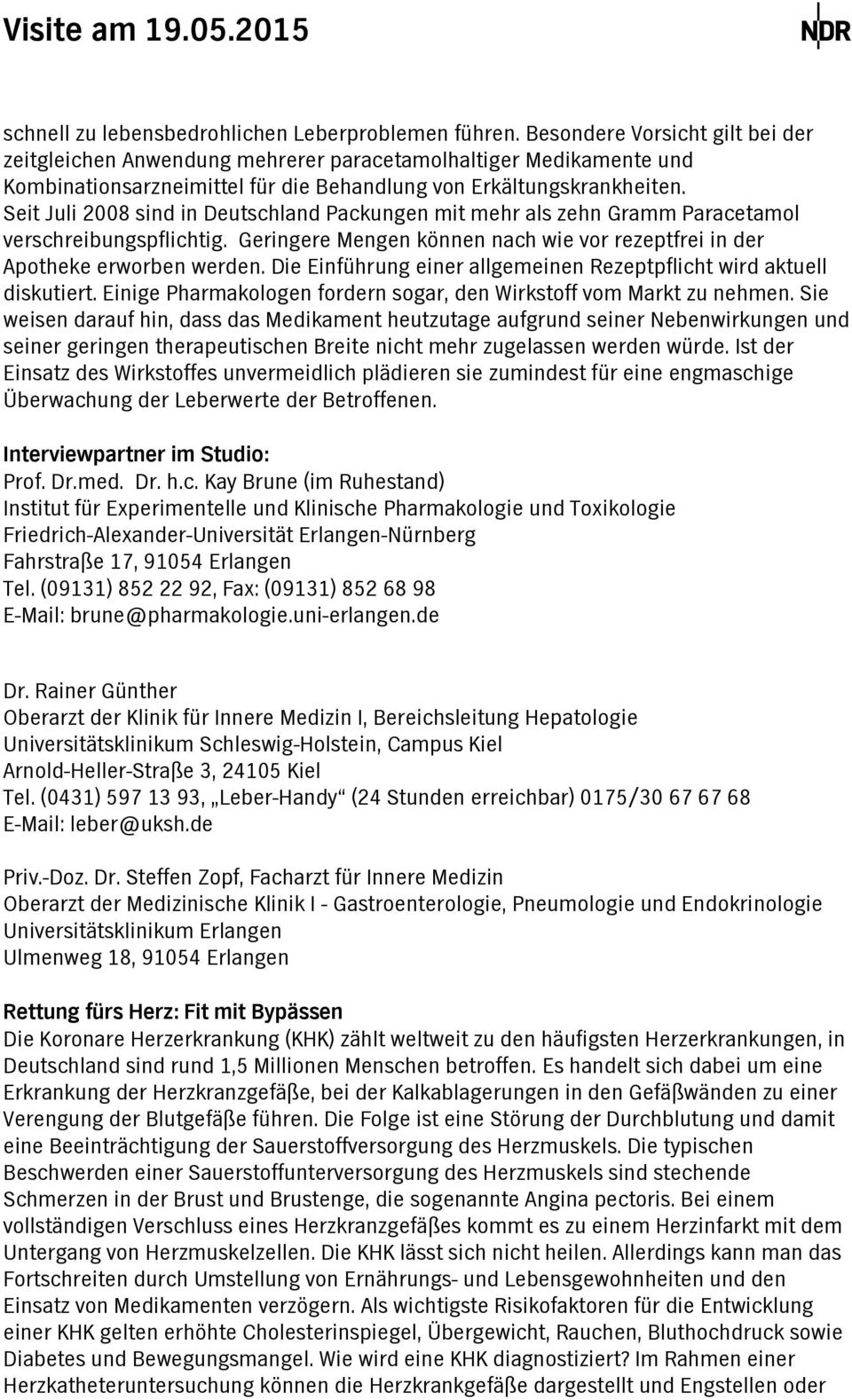 Visite am 19.05.2015

NDR

schnell zu lebensbedrohlichen Leberproblemen führen. Besondere Vorsicht gilt bei der zeitgleichen Anwendung mehrerer paracetamolhaltiger Medikamente und Kombinationsarzneimittel für die Behandlung von Erkältungskrankheiten. Seit Juli 2008 sind in Deutschland Packungen mit mehr als zehn Gramm Paracetamol verschreibungspflichtig. Geringere Mengen können nach wie vor rezeptfrei in der Apotheke erworben werden. Die Einführung einer allgemeinen Rezeptpflicht wird aktuell diskutiert. Einige Pharmakologen fordern sogar, den Wirkstoff vom Markt zu nehmen. Sie weisen darauf hin, dass das Medikament heutzutage aufgrund seiner Nebenwirkungen und seiner geringen therapeutischen Breite nicht mehr zugelassen werden würde. Ist der Einsatz des Wirkstoffes unvermeidlich plädieren sie zumindest für eine engmaschige Überwachung der Leberwerte der Betroffenen.

Interviewpartner im Studio:
Prof. Dr.med. Dr. h.c. Kay Brune (im Ruhestand)
Institut für Experimentelle und Klinische Pharmakologie und Toxikologie
Friedrich-Alexander-Universität Erlangen-Nürnberg
Fahrstraße 17, 91054 Erlangen
Tel. (09131) 852 22 92, Fax: (09131) 852 68 98
E-Mail: brune@pharmakologie.uni-erlangen.de

Dr. Rainer Günther
Oberarzt der Klinik für Innere Medizin I, Bereichsleitung Hepatologie
Universitätsklinikum Schleswig-Holstein, Campus Kiel
Arnold-Heller-Straße 3, 24105 Kiel
Tel. (0431) 597 13 93, „Leber-Handy“ (24 Stunden erreichbar) 0175/30 67 67 68
E-Mail: leber@uksh.de

Priv.-Doz. Dr. Steffen Zopf, Facharzt für Innere Medizin
Oberarzt der Medizinische Klinik I - Gastroenterologie, Pneumologie und Endokrinologie
Universitätsklinikum Erlangen
Ulmenweg 18, 91054 Erlangen

Rettung fürs Herz: Fit mit Bypässen
Die Koronare Herzerkrankung (KHK) zählt weltweit zu den häufigsten Herzerkrankungen, in Deutschland sind rund 1,5 Millionen Menschen betroffen. Es handelt sich dabei um eine Erkrankung der Herzkranzgefäße, bei der Kalkablagerungen in den Gefäßwänden zu einer Verengung der Blutgefäße führen. Die Folge ist eine Störung der Durchblutung und damit eine Beeinträchtigung der Sauerstoffversorgung des Herzmuskels. Die typischen Beschwerden einer Sauerstoffunterversorgung des Herzmuskels sind stechende Schmerzen in der Brust und Brustenge, die sogenannte Angina pectoris. Bei einem vollständigen Verschluss eines Herzkranzgefäßes kommt es zu einem Herzinfarkt mit dem Untergang von Herzmuskelzellen. Die KHK lässt sich nicht heilen. Allerdings kann man das Fortschreiten durch Umstellung von Ernährungs- und Lebensgewohnheiten und den Einsatz von Medikamenten verzögern. Als wichtigste Risikofaktoren für die Entwicklung einer KHK gelten erhöhte Cholesterinspiegel, Übergewicht, Rauchen, Bluthochdruck sowie Diabetes und Bewegungsmangel. Wie wird eine KHK diagnostiziert? Im Rahmen einer Herzkatheteruntersuchung können die Herzkrankgefäße dargestellt und Engstellen oder